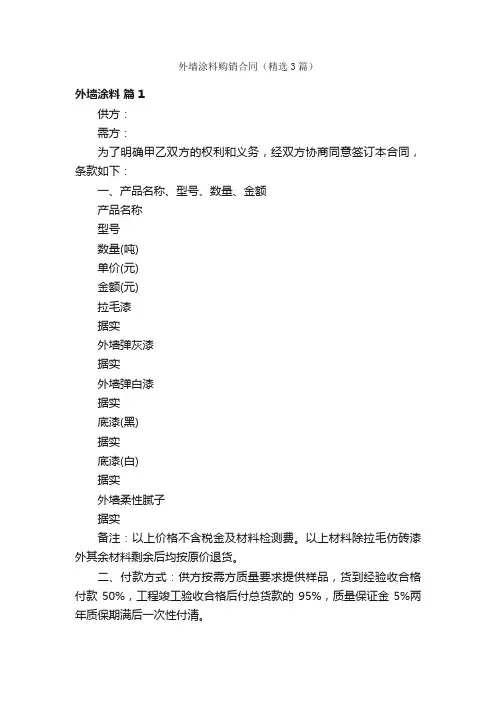 外墙涂料购销合同（精选3篇）

外墙涂料 篇1

供方：

需方：

为了明确甲乙双方的权利和义务，经双方协商同意签订本合同，条款如下：

一、产品名称、型号、数量、金额

产品名称

型号

数量(吨)

单价(元)

金额(元)

拉毛漆

据实

外墙弹灰漆

据实

外墙弹白漆

据实

底漆(黑)

据实

底漆(白)

据实

外墙柔性腻子

据实

备注：以上价格不含税金及材料检测费。以上材料除拉毛仿砖漆外其余材料剩余后均按原价退货。

二、付款方式：供方按需方质量要求提供样品，货到经验收合格付款 50%，工程竣工验收合格后付总货款的 95%，质量保证金 5%两年质保期满后一次性付清。